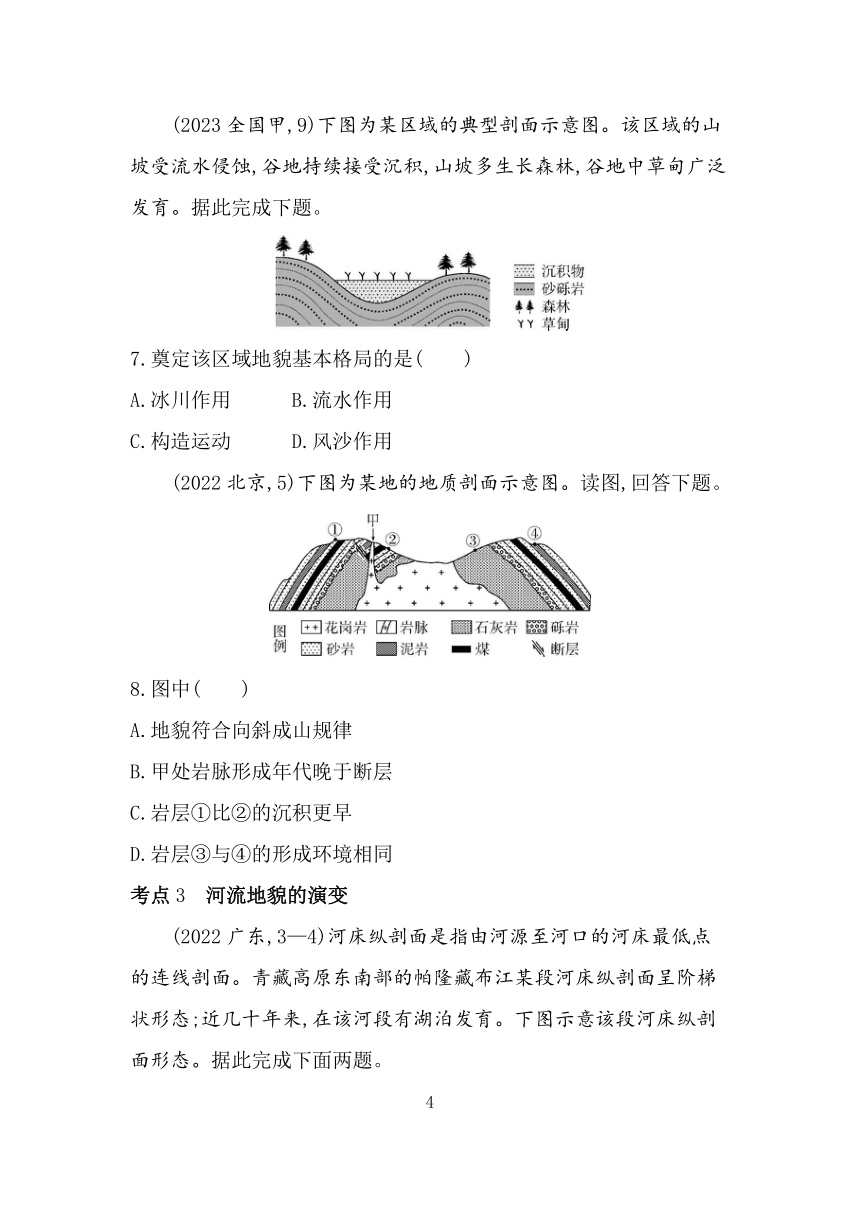 (2023 全国甲,9)下图为某区域的典型剖面示意图。该区域的山坡受流水侵蚀,谷地持续接受沉积,山坡多生长森林,谷地中草甸广泛发育。据此完成下题。

沉积物
砂砾岩
森林
草甸

7.奠定该区域地貌基本格局的是(　　)

A.冰川作用　　B.流水作用

C.构造运动　　D.风沙作用

(2022 北京,5)下图为某地的地质剖面示意图。读图,回答下题。

①
甲
②
③
④

图例
花岗岩　岩脉　石灰岩　砾岩
砂岩　泥岩　煤　断层

8.图中(　　)

A.地貌符合向斜成山规律

B.甲处岩脉形成年代晚于断层

C.岩层①比②的沉积更早

D.岩层③与④的形成环境相同

考点 3　河流地貌的演变

(2022 广东,3—4)河床纵剖面是指由河源至河口的河床最低点的连线剖面。青藏高原东南部的帕隆藏布江某段河床纵剖面呈阶梯状形态;近几十年来,在该河段有湖泊发育。下图示意该段河床纵剖面形态。据此完成下面两题。

4